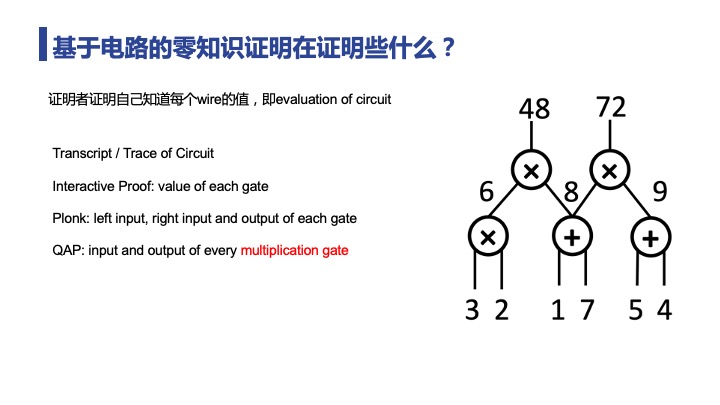 基于电路的零知识证明在证明些什么？

证明者证明自己知道每个wire的值，即evaluation of circuit

Transcript / Trace of Circuit

Interactive Proof: value of each gate

Plonk: left input, right input and output of each gate

QAP: input and output of every multiplication gate

48
72
×
×
6
8
9
×
+
+
3 2
1 7
5 4